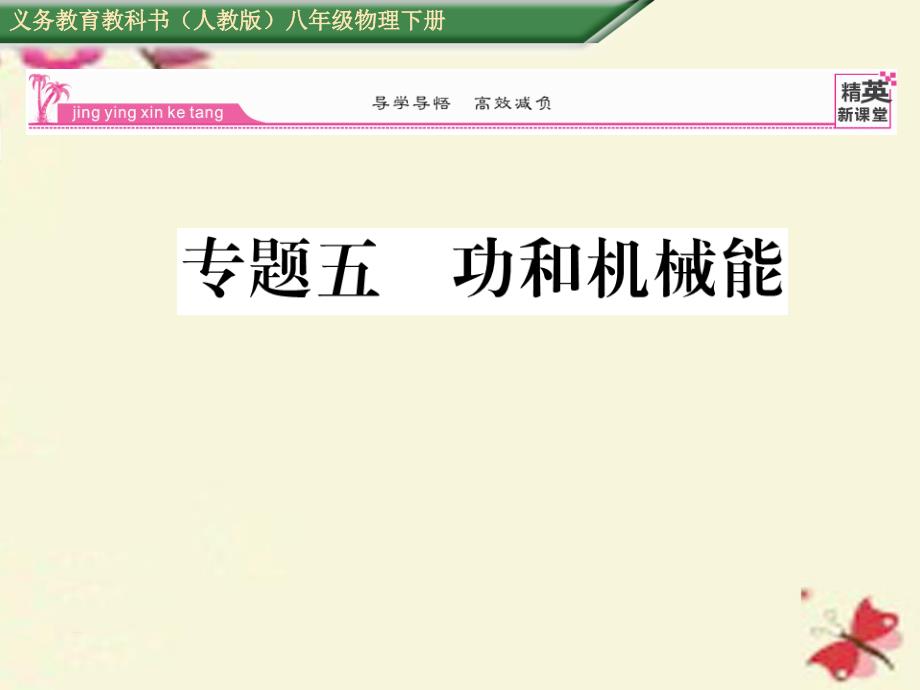 义务教育教科书（人教版）八年级物理下册

jing ying xin ke tang

导学导悟　高效减负

精英
新课堂

专题五　功和机械能